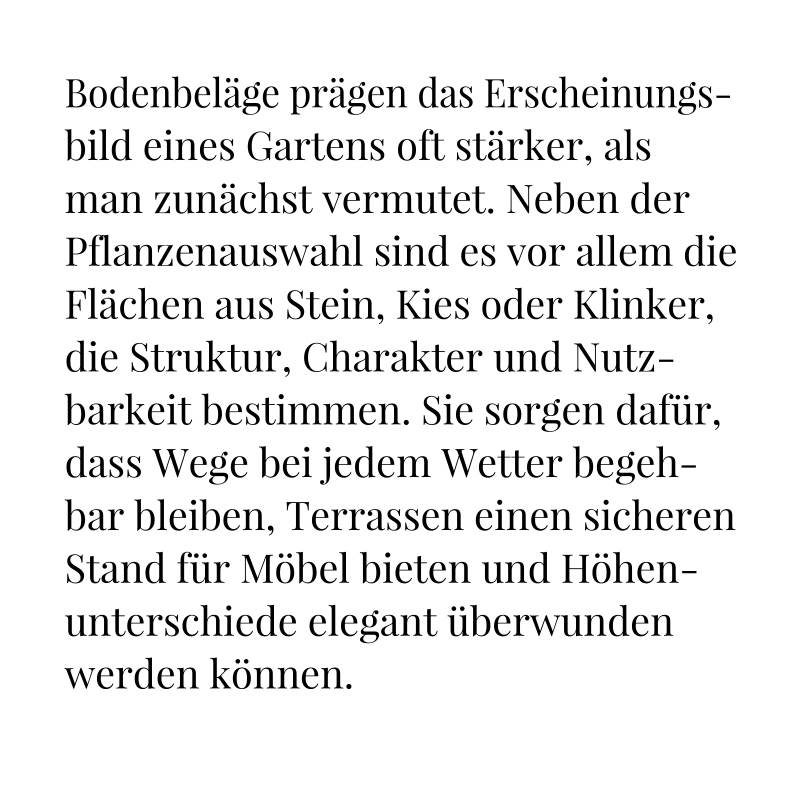 Bodenbeläge prägen das Erscheinungsbild eines Gartens oft stärker, als man zunächst vermutet. Neben der Pflanzenauswahl sind es vor allem die Flächen aus Stein, Kies oder Klinker, die Struktur, Charakter und Nutzbarkeit bestimmen. Sie sorgen dafür, dass Wege bei jedem Wetter begehbar bleiben, Terrassen einen sicheren Stand für Möbel bieten und Höhenunterschiede elegant überwunden werden können.